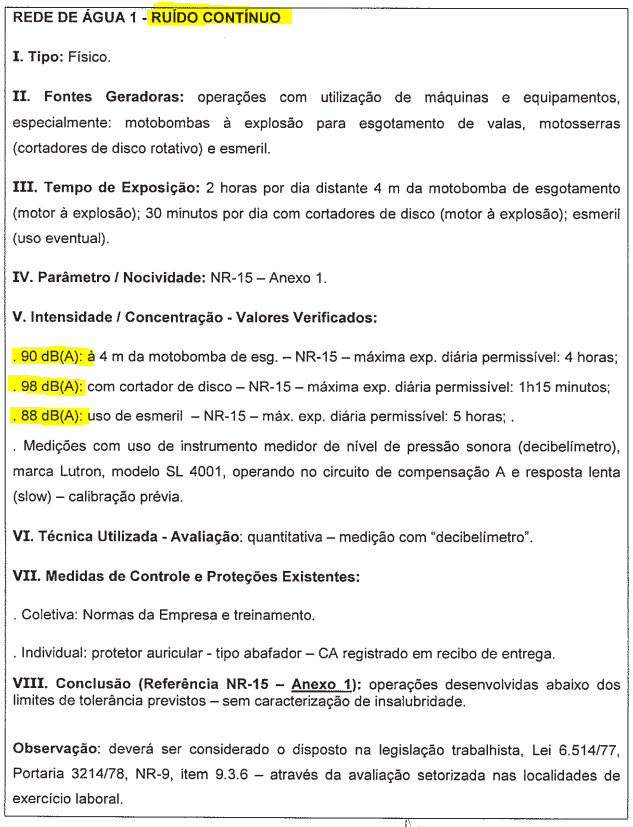 REDE DE ÁGUA 1 - RUÍDO CONTÍNUO

I. Tipo: Físico.

II. Fontes Geradoras: operações com utilização de máquinas e equipamentos, especialmente: motobombas à explosão para esgotamento de valas, motosserras (cortadores de disco rotativo) e esmeril.

III. Tempo de Exposição: 2 horas por dia distante 4 m da motobomba de esgotamento (motor à explosão); 30 minutos por dia com cortadores de disco (motor à explosão); esmeril (uso eventual).

IV. Parâmetro / Nocividade: NR-15 – Anexo 1.

V. Intensidade / Concentração - Valores Verificados:

. 90 dB(A): à 4 m da motobomba de esg. – NR-15 – máxima exp. diária permissível: 4 horas;

. 98 dB(A): com cortador de disco – NR-15 – máxima exp. diária permissível: 1h15 minutos;

. 88 dB(A): uso de esmeril – NR-15 – máx. exp. diária permissível: 5 horas; .

. Medições com uso de instrumento medidor de nível de pressão sonora (decibelímetro), marca Lutron, modelo SL 4001, operando no circuito de compensação A e resposta lenta (slow) – calibração prévia.

VI. Técnica Utilizada - Avaliação: quantitativa – medição com "decibelímetro".

VII. Medidas de Controle e Proteções Existentes:

. Coletiva: Normas da Empresa e treinamento.

. Individual: protetor auricular - tipo abafador – CA registrado em recibo de entrega.

VIII. Conclusão (Referência NR-15 – Anexo 1): operações desenvolvidas abaixo dos limites de tolerância previstos – sem caracterização de insalubridade.

Observação: deverá ser considerado o disposto na legislação trabalhista, Lei 6.514/77, Portaria 3214/78, NR-9, item 9.3.6 – através da avaliação setorizada nas localidades de exercício laboral.